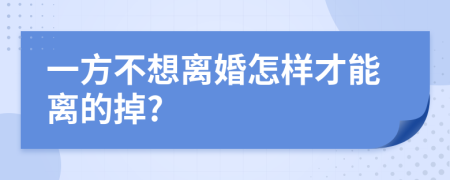 一方不想离婚怎样才能离的掉?